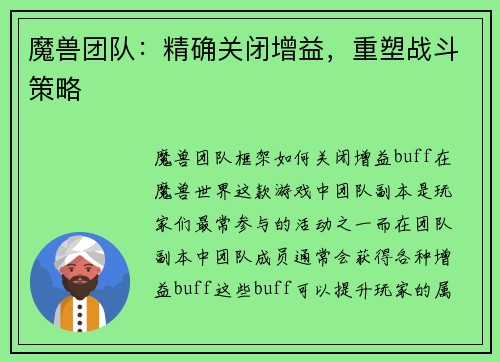 魔兽团队：精确关闭增益，重塑战斗策略

魔兽团队框架如何关闭增益buff在魔兽世界这款游戏中团队副本是玩家们最常参与的活动之一而在团队副本中团队成员通常会获得各种增益buff这些buff可以提升玩家的属